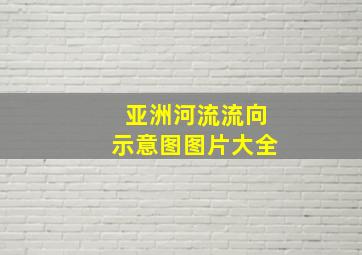 亚洲河流流向
示意图图片大全